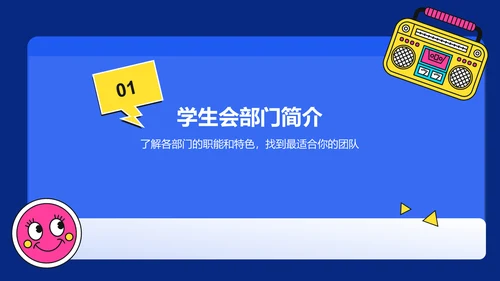 01

学生会部门简介

了解各部门的职能和特色，找到最适合你的团队